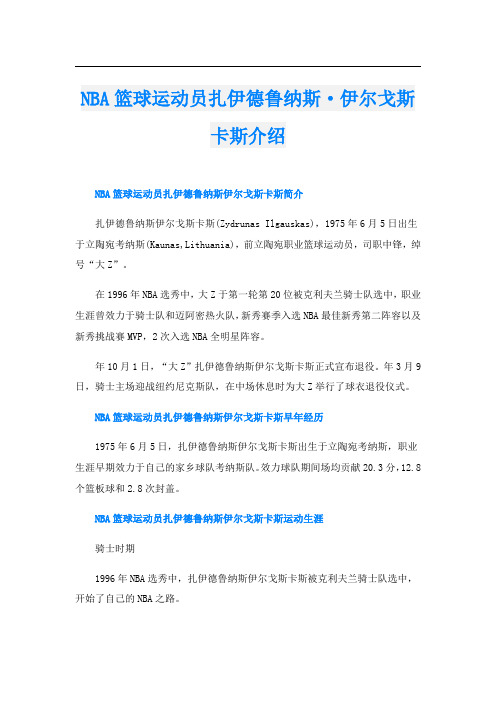 NBA篮球运动员扎伊德鲁纳斯·伊尔戈斯卡斯介绍

NBA篮球运动员扎伊德鲁纳斯伊尔戈斯卡斯简介

扎伊德鲁纳斯伊尔戈斯卡斯(Zydrunas Ilgauskas)，1975年6月5日出生于立陶宛考纳斯(Kaunas,Lithuania)，前立陶宛职业篮球运动员，司职中锋，绰号“大Z”。

在1996年NBA选秀中，大Z于第一轮第20位被克利夫兰骑士队选中，职业生涯曾效力于骑士队和迈阿密热火队，新秀赛季入选NBA最佳新秀第二阵容以及新秀挑战赛MVP，2次入选NBA全明星阵容。

年10月1日，“大Z”扎伊德鲁纳斯伊尔戈斯卡斯正式宣布退役。年3月9日，骑士主场迎战纽约尼克斯队，在中场休息时为大Z举行了球衣退役仪式。

NBA篮球运动员扎伊德鲁纳斯伊尔戈斯卡斯早年经历

1975年6月5日，扎伊德鲁纳斯伊尔戈斯卡斯出生于立陶宛考纳斯，职业生涯早期效力于自己的家乡球队考纳斯队。效力球队期间场均贡献20.3分，12.8个篮板球和2.8次封盖。

NBA篮球运动员扎伊德鲁纳斯伊尔戈斯卡斯运动生涯

骑士时期

1996年NBA选秀中，扎伊德鲁纳斯伊尔戈斯卡斯被克利夫兰骑士队选中，开始了自己的NBA之路。